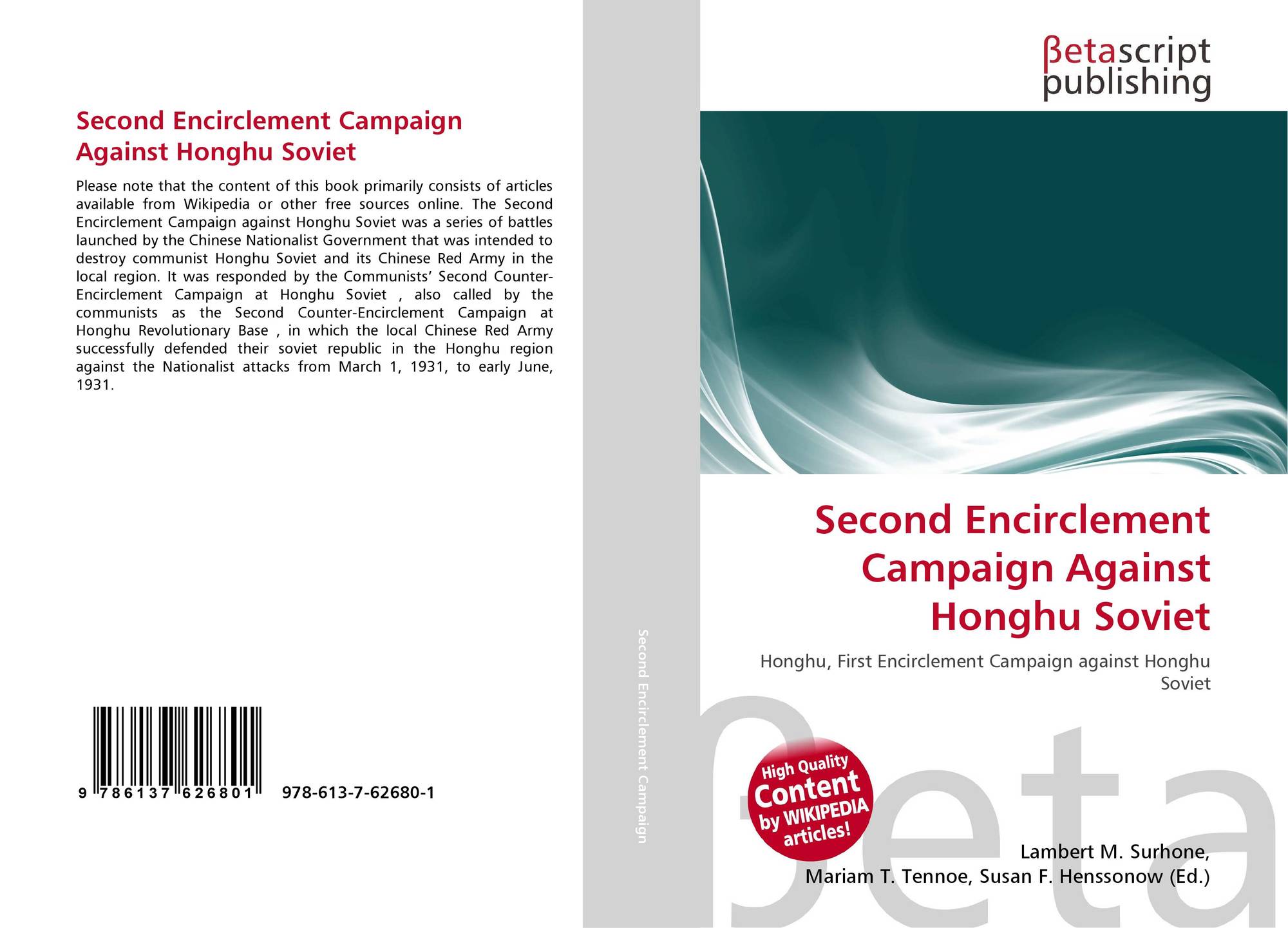 Second Encirclement Campaign Against Honghu Soviet

Please note that the content of this book primarily consists of articles available from Wikipedia or other free sources online. The Second Encirclement Campaign against Honghu Soviet was a series of battles launched by the Chinese Nationalist Government that was intended to destroy communist Honghu Soviet and its Chinese Red Army in the local region. It was responded by the Communists' Second Counter-Encirclement Campaign at Honghu Soviet , also called by the communists as the Second Counter-Encirclement Campaign at Honghu Revolutionary Base , in which the local Chinese Red Army successfully defended their soviet republic in the Honghu region against the Nationalist attacks from March 1, 1931, to early June, 1931.

9 786137 626801 978-613-7-62680-1

Second Encirclement Campaign

βetascript
publishing

Second Encirclement Campaign Against Honghu Soviet

Honghu, First Encirclement Campaign against Honghu Soviet

High Quality Content by WIKIPEDIA articles!

Lambert M. Surhone,
Mariam T. Tennoe, Susan F. Henssonow (Ed.)

βeta